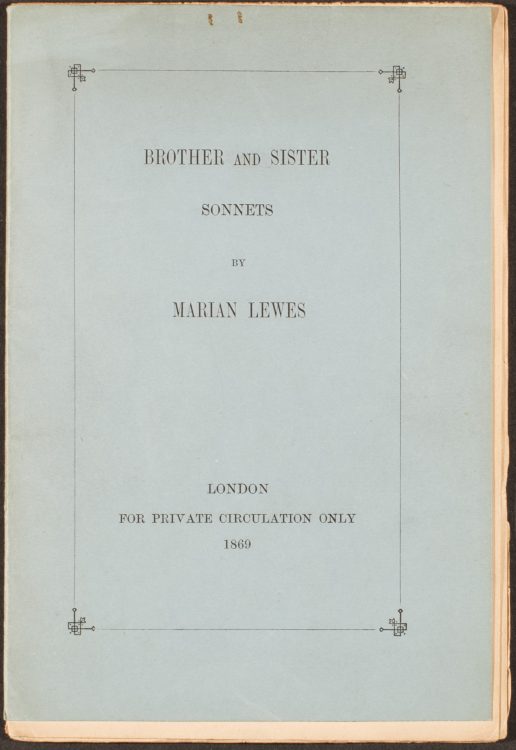 BROTHER AND SISTER

SONNETS

BY

MARIAN LEWES

LONDON

FOR PRIVATE CIRCULATION ONLY

1869